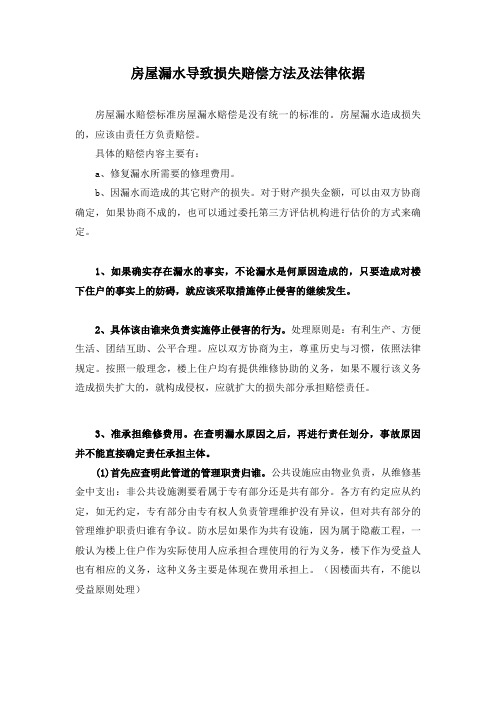 房屋漏水导致损失赔偿方法及法律依据

房屋漏水赔偿标准房屋漏水赔偿是没有统一的标准的。房屋漏水造成损失的，应该由责任方负责赔偿。

具体的赔偿内容主要有：

a、修复漏水所需要的修理费用。

b、因漏水而造成的其它财产的损失。对于财产损失金额，可以由双方协商确定，如果协商不成的，也可以通过委托第三方评估机构进行估价的方式来确定。

1、如果确实存在漏水的事实，不论漏水是何原因造成的，只要造成对楼下住户的事实上的妨碍，就应该采取措施停止侵害的继续发生。

2、具体该由谁来负责实施停止侵害的行为。处理原则是：有利生产、方便生活、团结互助、公平合理。应以双方协商为主，尊重历史与习惯，依照法律规定。按照一般理念，楼上住户均有提供维修协助的义务，如果不履行该义务造成损失扩大的，就构成侵权，应就扩大的损失部分承担赔偿责任。

3、谁承担维修费用。在查明漏水原因之后，再进行责任划分，事故原因并不能直接确定责任承担主体。

(1)首先应查明此管道的管理职责归谁。公共设施应由物业负责，从维修基金中支出：非公共设施测要看属于专有部分还是共有部分。各方有约定应从约定，如无约定，专有部分由专有权人负责管理维护没有异议，但对共有部分的管理维护职责归谁有争议。防水层如果作为共有设施，因为属于隐蔽工程，一般认为楼上住户作为实际使用人应承担合理使用的行为义务，楼下作为受益人也有相应的义务，这种义务主要是体现在费用承担上。（因楼面共有，不能以受益原则处理）